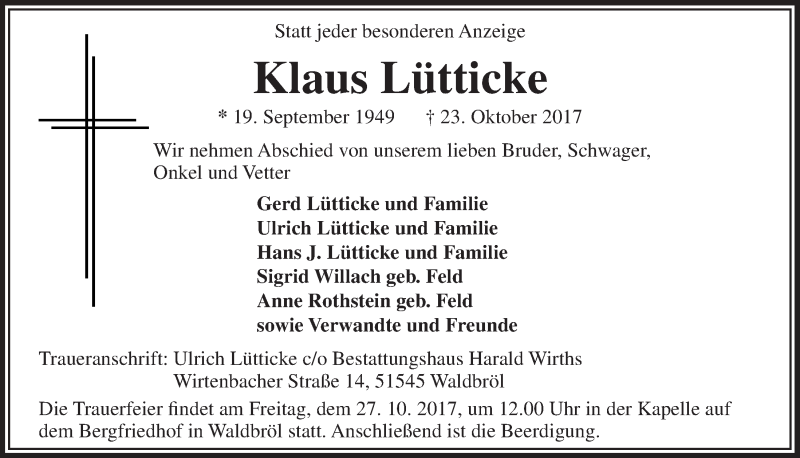 Statt jeder besonderen Anzeige

Klaus Lütticke

* 19. September 1949 † 23. Oktober 2017

Wir nehmen Abschied von unserem lieben Bruder, Schwager, Onkel und Vetter

Gerd Lütticke und Familie
Ulrich Lütticke und Familie
Hans J. Lütticke und Familie
Sigrid Willach geb. Feld
Anne Rothstein geb. Feld
sowie Verwandte und Freunde

Traueranschrift: Ulrich Lütticke c/o Bestattungshaus Harald Wirths
Wirtenbacher Straße 14, 51545 Waldbröl

Die Trauerfeier findet am Freitag, dem 27. 10. 2017, um 12.00 Uhr in der Kapelle auf dem Bergfriedhof in Waldbröl statt. Anschließend ist die Beerdigung.